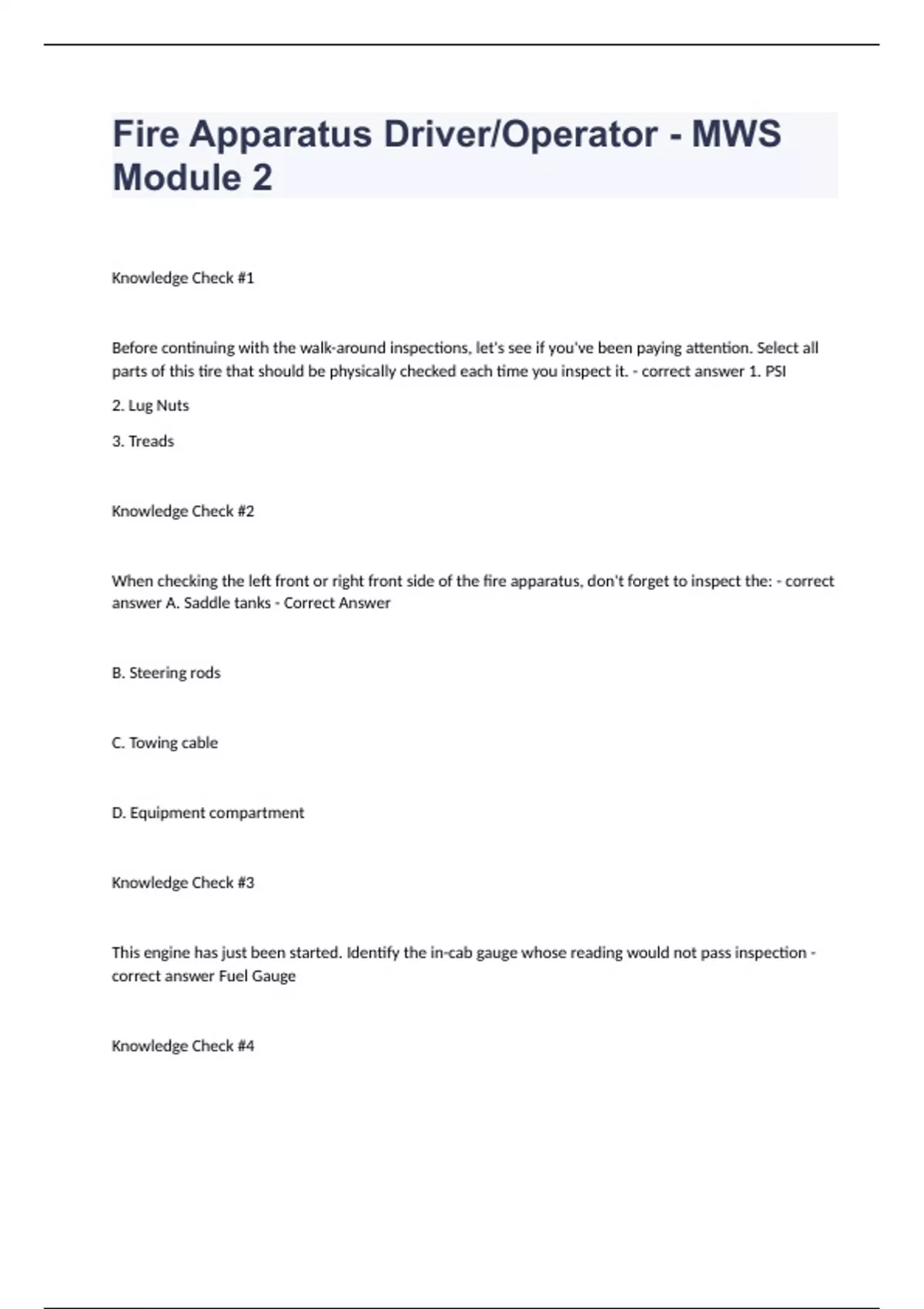 Fire Apparatus Driver/Operator - MWS Module 2

Knowledge Check #1

Before continuing with the walk-around inspections, let's see if you've been paying attention. Select all parts of this tire that should be physically checked each time you inspect it. - correct answer 1. PSI

2. Lug Nuts

3. Treads

Knowledge Check #2

When checking the left front or right front side of the fire apparatus, don't forget to inspect the: - correct answer A. Saddle tanks - Correct Answer

B. Steering rods

C. Towing cable

D. Equipment compartment

Knowledge Check #3

This engine has just been started. Identify the in-cab gauge whose reading would not pass inspection - correct answer Fuel Gauge

Knowledge Check #4